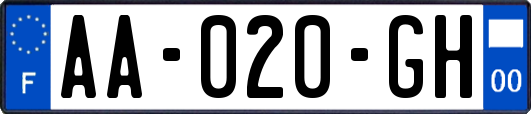 F
AA-020-GH
00